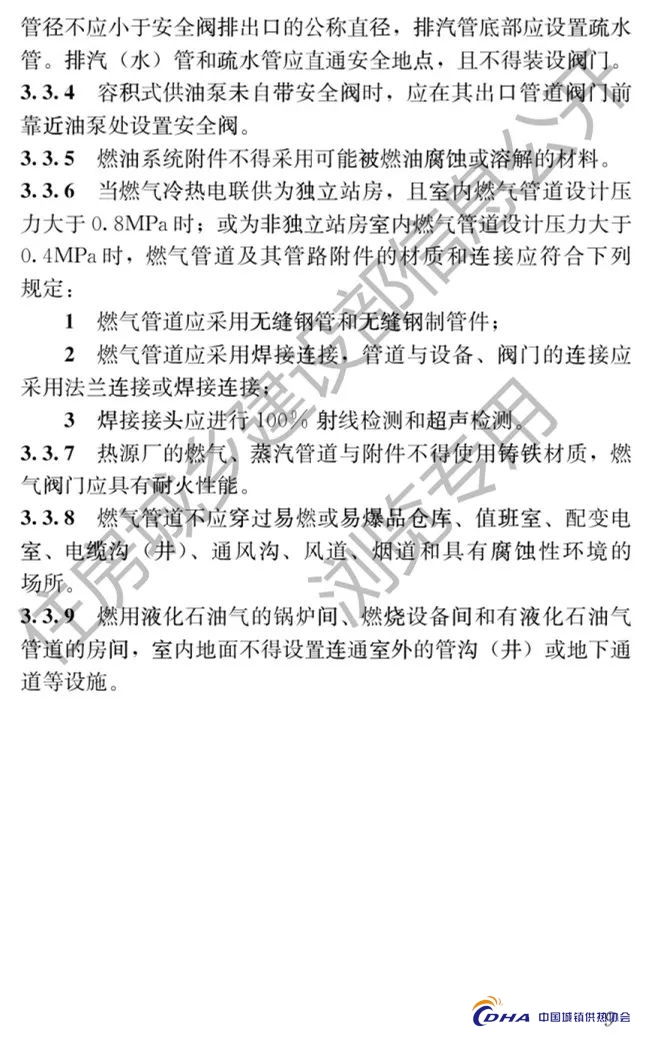 管径不应小于安全阀排出口的公称直径，排汽管底部应设置疏水管。排汽（水）管和疏水管应直通安全地点，且不得装设阀门。

3.3.4 容积式供油泵未自带安全阀时，应在其出口管道阀门前靠近油泵处设置安全阀。

3.3.5 燃油系统附件不得采用可能被燃油腐蚀或溶解的材料。

3.3.6 当燃气冷热电联供为独立站房，且室内燃气管道设计压力大于 0.8MPa 时；或为非独立站房室内燃气管道设计压力大于 0.4MPa 时，燃气管道及其管路附件的材质和连接应符合下列规定：

1 燃气管道应采用无缝钢管和无缝钢制管件；

2 燃气管道应采用焊接连接，管道与设备、阀门的连接应采用法兰连接或焊接连接；

3 焊接接头应进行 100% 射线检测和超声检测。

3.3.7 热源厂的燃气、蒸汽管道与附件不得使用铸铁材质，燃气阀门应具有耐火性能。

3.3.8 燃气管道不应穿过易燃或易爆品仓库、值班室、配变电室、电缆沟（井）、通风沟、风道、烟道和具有腐蚀性环境的场所。

3.3.9 燃用液化石油气的锅炉间、燃烧设备间和有液化石油气管道的房间，室内地面不得设置连通室外的管沟（井）或地下通道等设施。

住房城乡建设部信息公开 浏览专用

CDHA 中国城镇供热协会